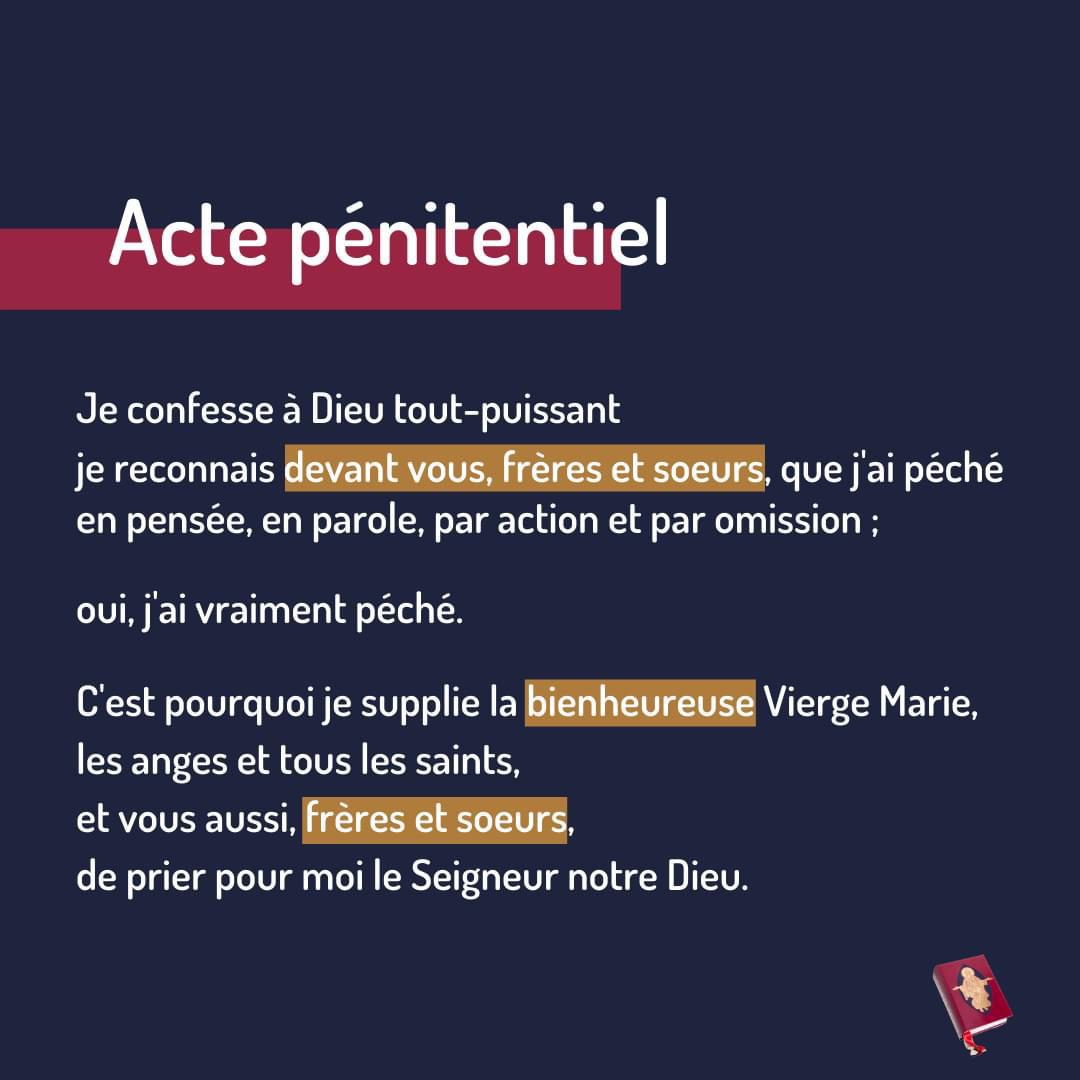 Acte pénitentiel

Je confesse à Dieu tout-puissant
je reconnais devant vous, frères et soeurs, que j'ai péché
en pensée, en parole, par action et par omission ;

oui, j'ai vraiment péché.

C'est pourquoi je supplie la bienheureuse Vierge Marie,
les anges et tous les saints,
et vous aussi, frères et soeurs,
de prier pour moi le Seigneur notre Dieu.